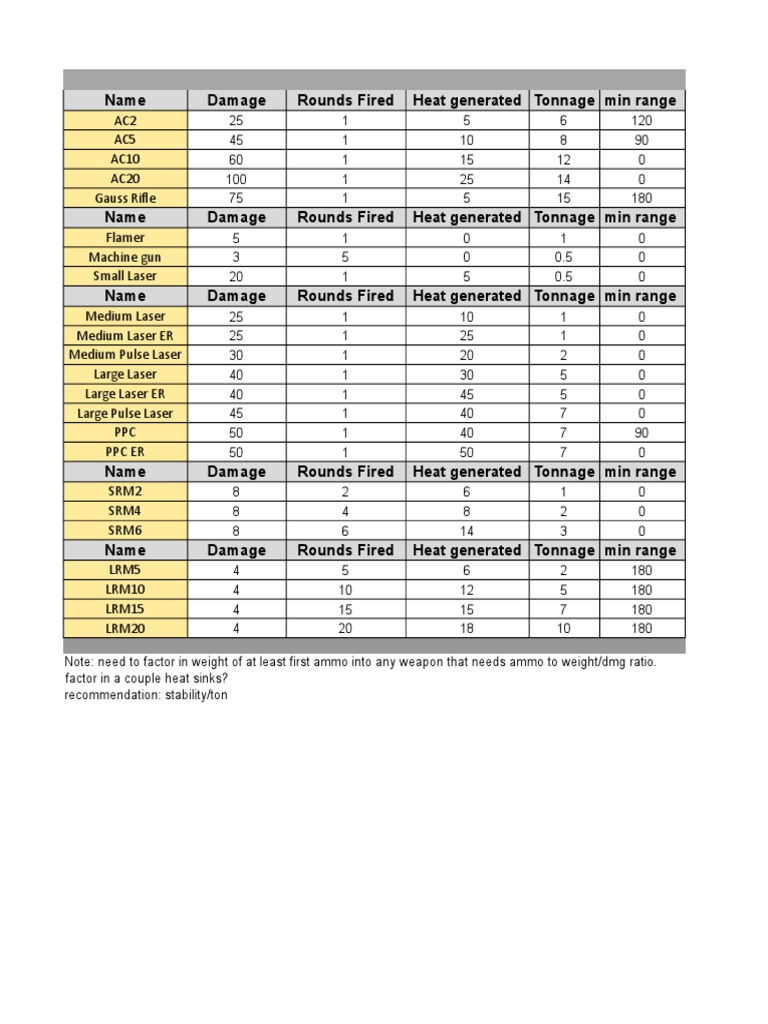 | Name | Damage | Rounds Fired | Heat generated | Tonnage | min range |
|---|---|---|---|---|---|
| AC2 | 25 | 1 | 5 | 6 | 120 |
| AC5 | 45 | 1 | 10 | 8 | 90 |
| AC10 | 60 | 1 | 15 | 12 | 0 |
| AC20 | 100 | 1 | 25 | 14 | 0 |
| Gauss Rifle | 75 | 1 | 5 | 15 | 180 |
| Name | Damage | Rounds Fired | Heat generated | Tonnage | min range |
| Flamer | 5 | 1 | 0 | 1 | 0 |
| Machine gun | 3 | 5 | 0 | 0.5 | 0 |
| Small Laser | 20 | 1 | 5 | 0.5 | 0 |
| Name | Damage | Rounds Fired | Heat generated | Tonnage | min range |
| Medium Laser | 25 | 1 | 10 | 1 | 0 |
| Medium Laser ER | 25 | 1 | 25 | 1 | 0 |
| Medium Pulse Laser | 30 | 1 | 20 | 2 | 0 |
| Large Laser | 40 | 1 | 30 | 5 | 0 |
| Large Laser ER | 40 | 1 | 45 | 5 | 0 |
| Large Pulse Laser | 45 | 1 | 40 | 7 | 0 |
| PPC | 50 | 1 | 40 | 7 | 90 |
| PPC ER | 50 | 1 | 50 | 7 | 0 |
| Name | Damage | Rounds Fired | Heat generated | Tonnage | min range |
| SRM2 | 8 | 2 | 6 | 1 | 0 |
| SRM4 | 8 | 4 | 8 | 2 | 0 |
| SRM6 | 8 | 6 | 14 | 3 | 0 |
| Name | Damage | Rounds Fired | Heat generated | Tonnage | min range |
| LRM5 | 4 | 5 | 6 | 2 | 180 |
| LRM10 | 4 | 10 | 12 | 5 | 180 |
| LRM15 | 4 | 15 | 15 | 7 | 180 |
| LRM20 | 4 | 20 | 18 | 10 | 180 |

Note: need to factor in weight of at least first ammo into any weapon that needs ammo to weight/dmg ratio.
factor in a couple heat sinks?
recommendation: stability/ton